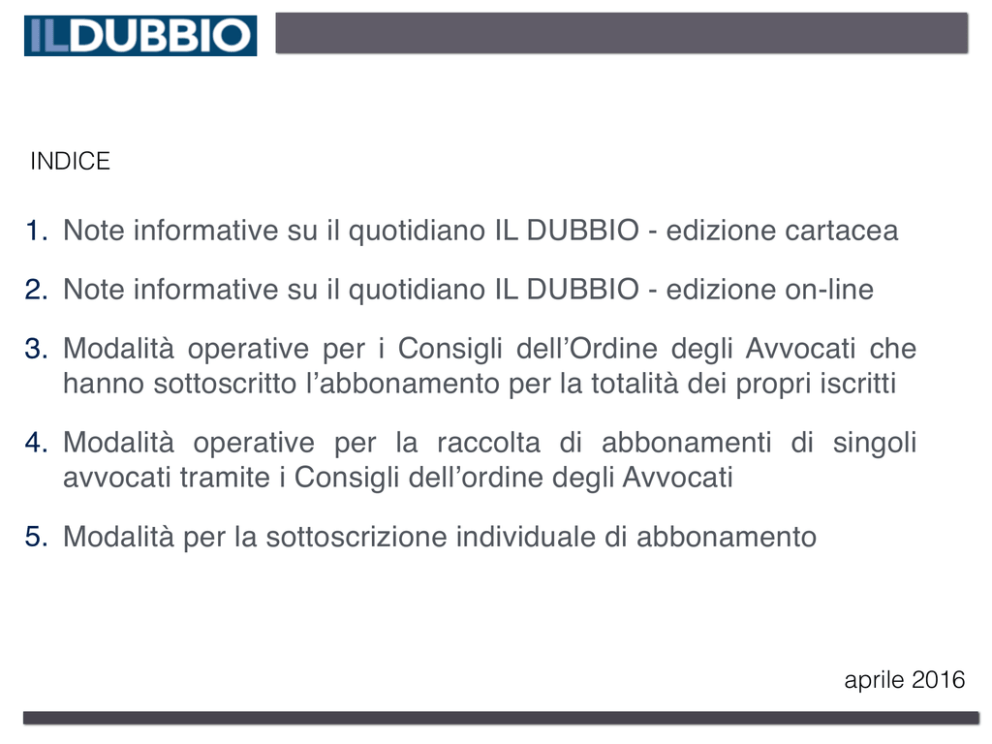 ILDUBBIO

INDICE

1. Note informative su il quotidiano IL DUBBIO - edizione cartacea

2. Note informative su il quotidiano IL DUBBIO - edizione on-line

3. Modalità operative per i Consigli dell'Ordine degli Avvocati che hanno sottoscritto l'abbonamento per la totalità dei propri iscritti

4. Modalità operative per la raccolta di abbonamenti di singoli avvocati tramite i Consigli dell'ordine degli Avvocati

5. Modalità per la sottoscrizione individuale di abbonamento

aprile 2016